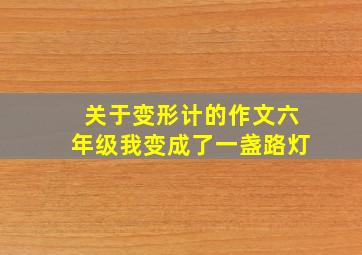 关于变形计的作文六年级我变成了一盏路灯